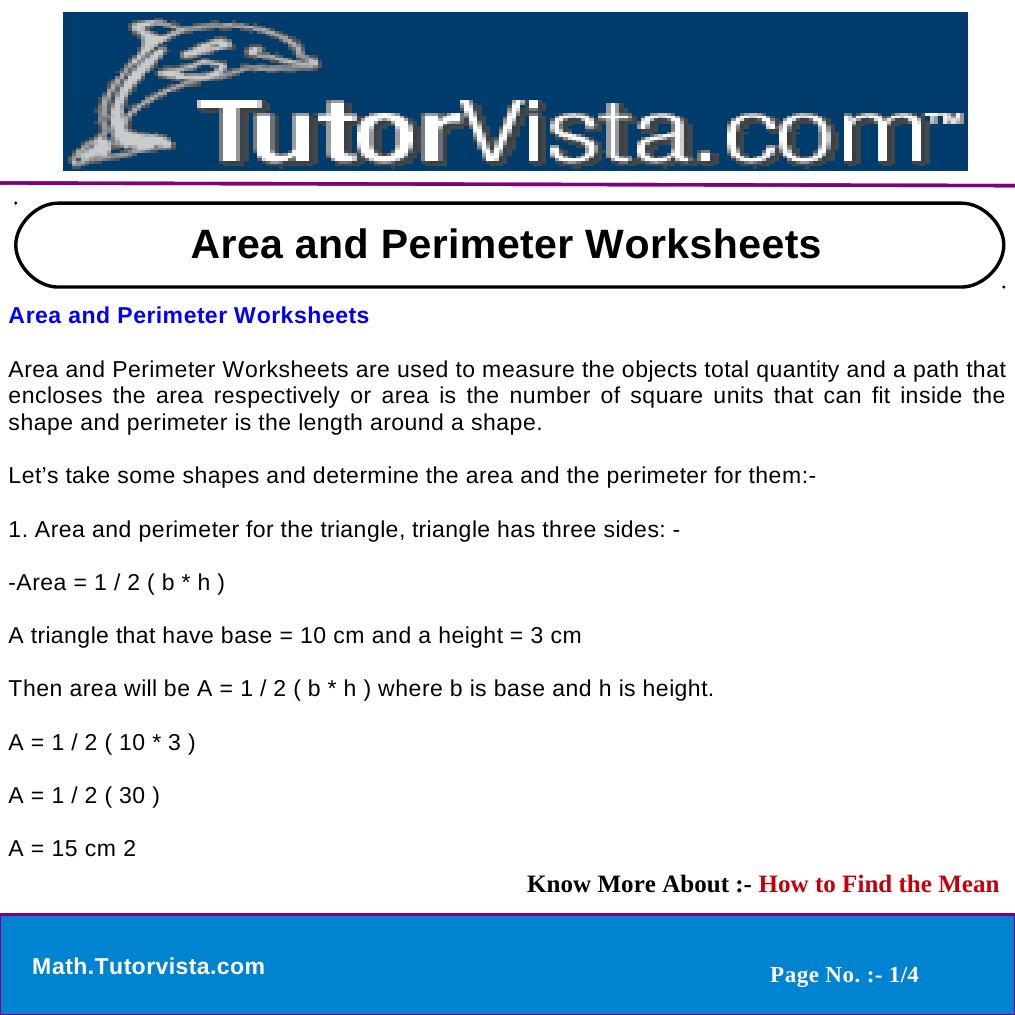 TutorVista.com™

Area and Perimeter Worksheets

Area and Perimeter Worksheets

Area and Perimeter Worksheets are used to measure the objects total quantity and a path that encloses the area respectively or area is the number of square units that can fit inside the shape and perimeter is the length around a shape.

Let's take some shapes and determine the area and the perimeter for them:-

1. Area and perimeter for the triangle, triangle has three sides: -

-Area = 1 / 2 ( b * h )

A triangle that have base = 10 cm and a height = 3 cm

Then area will be A = 1 / 2 ( b * h ) where b is base and h is height.

A = 1 / 2 ( 10 * 3 )

A = 1 / 2 ( 30 )

A = 15 cm 2

Know More About :- How to Find the Mean

Math.Tutorvista.com

Page No. :- 1/4